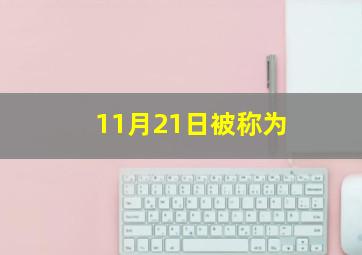 11月21日被称为